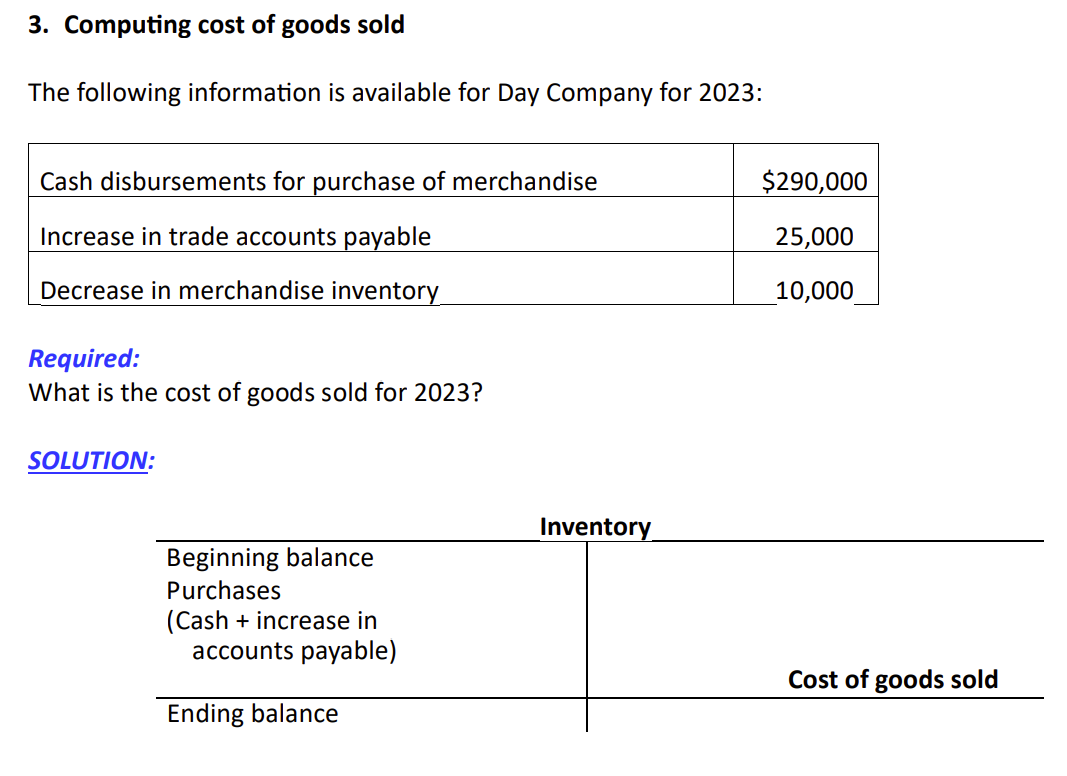 3. Computing cost of goods sold

The following information is available for Day Company for 2023:

| Cash disbursements for purchase of merchandise | $290,000 |
|---|---|
| Increase in trade accounts payable | 25,000 |
| Decrease in merchandise inventory | 10,000 |

Required:
What is the cost of goods sold for 2023?

SOLUTION:

Inventory

Beginning balance
Purchases
(Cash + increase in accounts payable)

Cost of goods sold

Ending balance